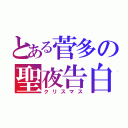 とある菅多の
聖夜告白
クリスマス